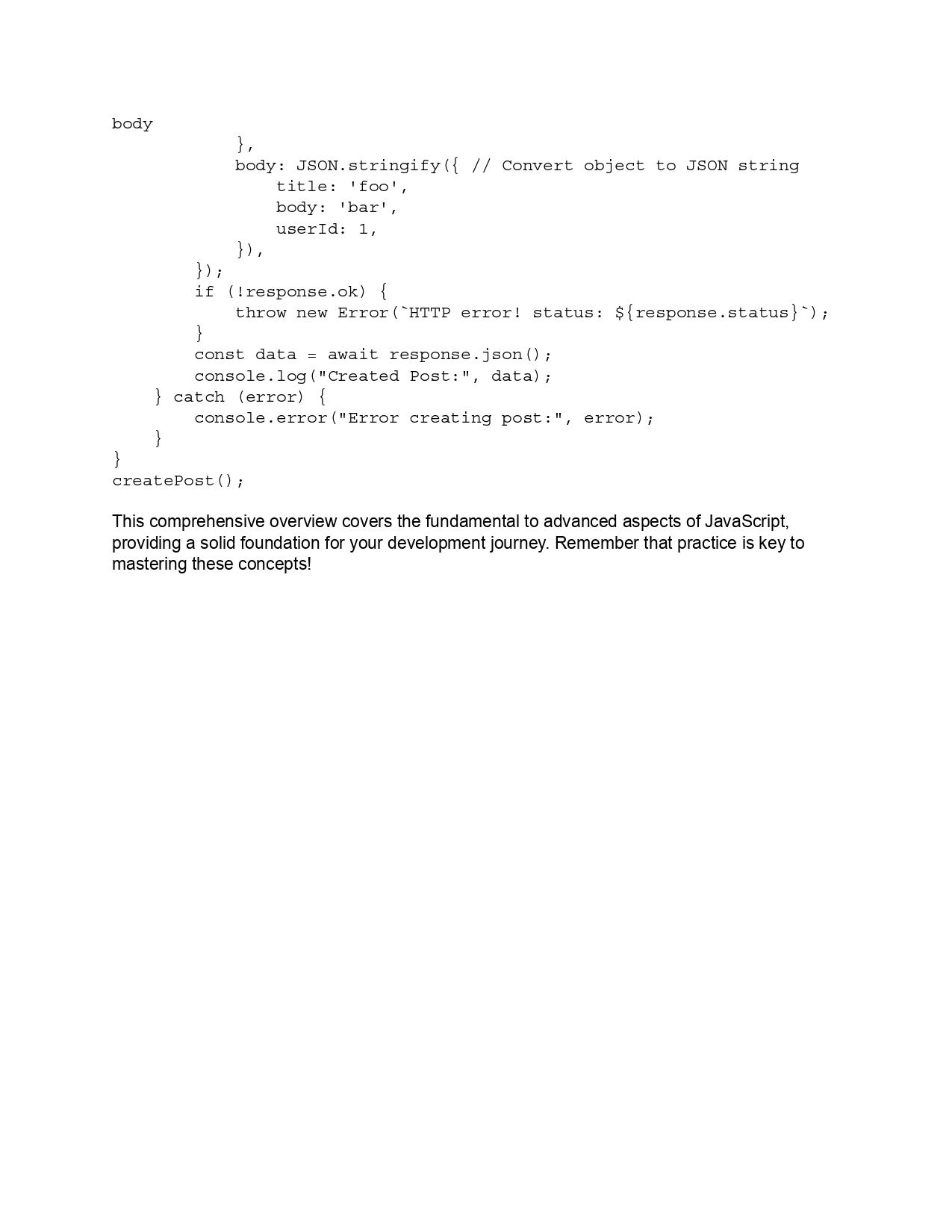 body
            },
            body: JSON.stringify({ // Convert object to JSON string
                title: 'foo',
                body: 'bar',
                userId: 1,
            }),
        });
        if (!response.ok) {
            throw new Error(`HTTP error! status: ${response.status}`);
        }
        const data = await response.json();
        console.log("Created Post:", data);
    } catch (error) {
        console.error("Error creating post:", error);
    }
}
createPost();

This comprehensive overview covers the fundamental to advanced aspects of JavaScript, providing a solid foundation for your development journey. Remember that practice is key to mastering these concepts!